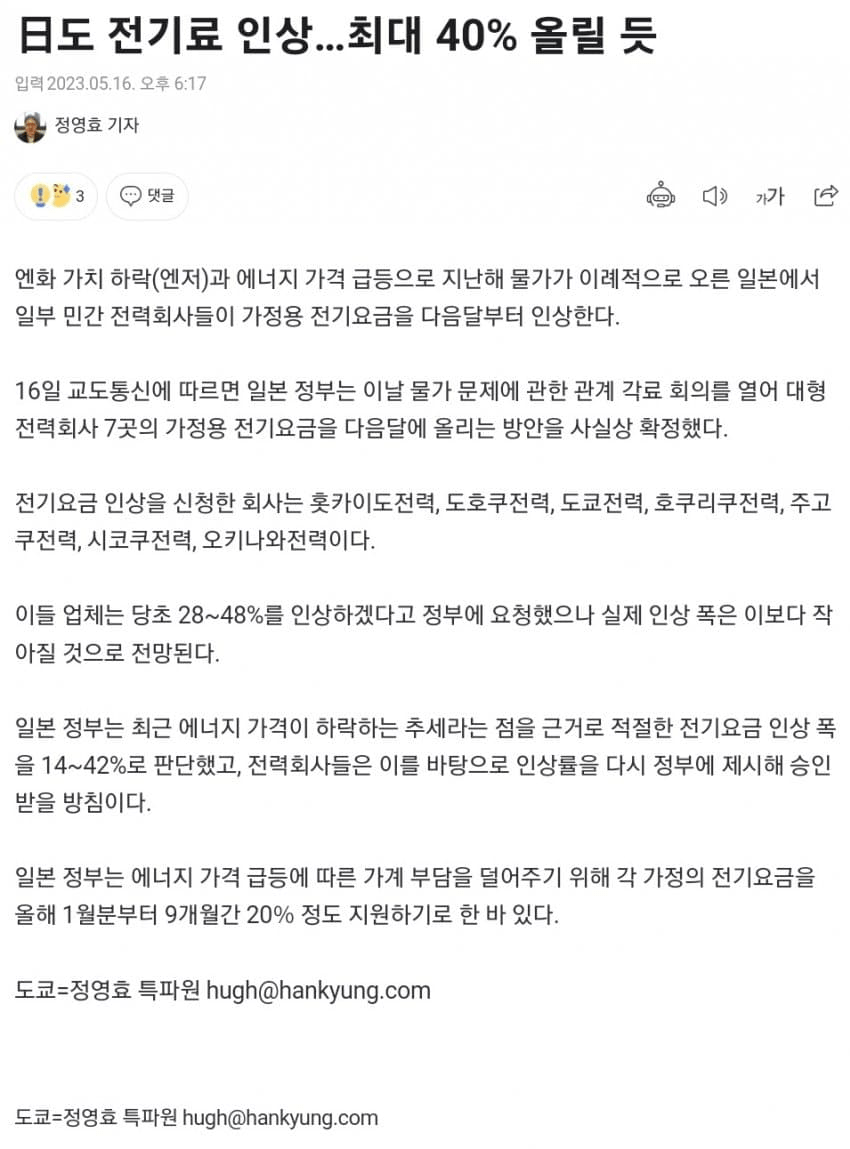 日도 전기료 인상...최대 40% 올릴 듯

입력 2023.05.16. 오후 6:17

정영효 기자

3

댓글

가가

엔화 가치 하락(엔저)과 에너지 가격 급등으로 지난해 물가가 이례적으로 오른 일본에서 일부 민간 전력회사들이 가정용 전기요금을 다음달부터 인상한다.

16일 교도통신에 따르면 일본 정부는 이날 물가 문제에 관한 관계 각료 회의를 열어 대형 전력회사 7곳의 가정용 전기요금을 다음달에 올리는 방안을 사실상 확정했다.

전기요금 인상을 신청한 회사는 홋카이도전력, 도호쿠전력, 도쿄전력, 호쿠리쿠전력, 주고쿠전력, 시코쿠전력, 오키나와전력이다.

이들 업체는 당초 28~48%를 인상하겠다고 정부에 요청했으나 실제 인상 폭은 이보다 작아질 것으로 전망된다.

일본 정부는 최근 에너지 가격이 하락하는 추세라는 점을 근거로 적절한 전기요금 인상 폭을 14~42%로 판단했고, 전력회사들은 이를 바탕으로 인상률을 다시 정부에 제시해 승인받을 방침이다.

일본 정부는 에너지 가격 급등에 따른 가계 부담을 덜어주기 위해 각 가정의 전기요금을 올해 1월분부터 9개월간 20% 정도 지원하기로 한 바 있다.

도쿄=정영효 특파원 hugh@hankyung.com

도쿄=정영효 특파원 hugh@hankyung.com